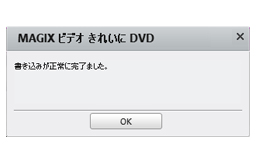 MAGIX ビデオ きれいに DVD

×

書き込みが正常に完了ました。

OK